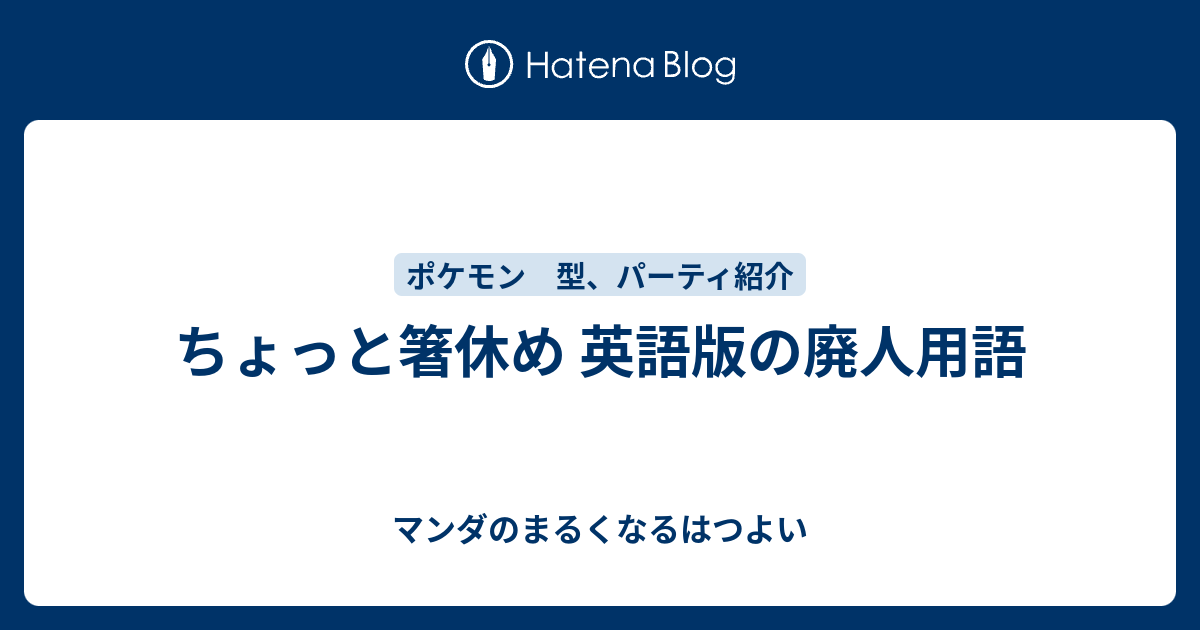 Hatena Blog

ポケモン　型、パーティ紹介

ちょっと箸休め 英語版の廃人用語

マンダのまるくなるはつよい